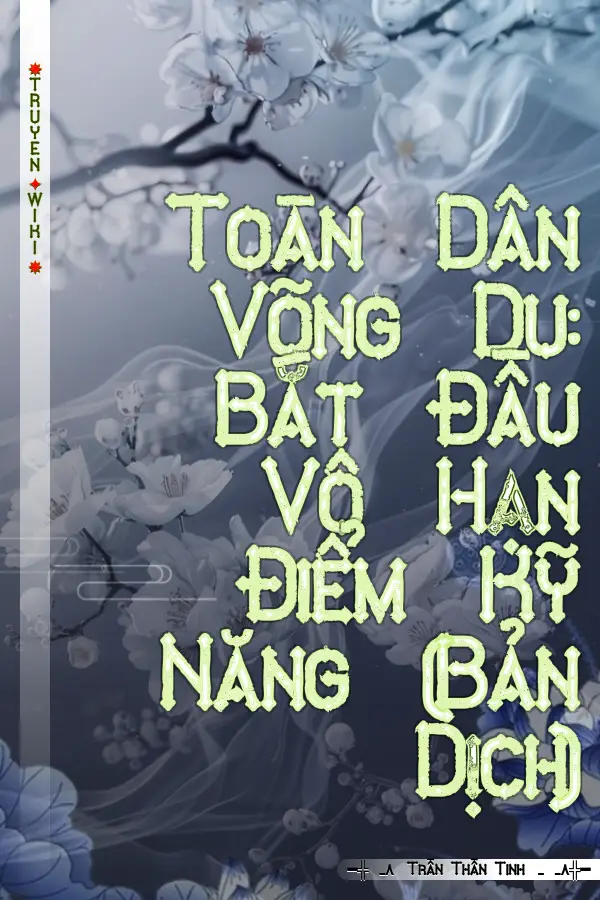 TRUYEN WIKI

Toàn Dân Võng Du: Bắt Đầu Vô Hạn Điểm Kỹ Năng (Bản Dịch)

Trần Thần Tinh